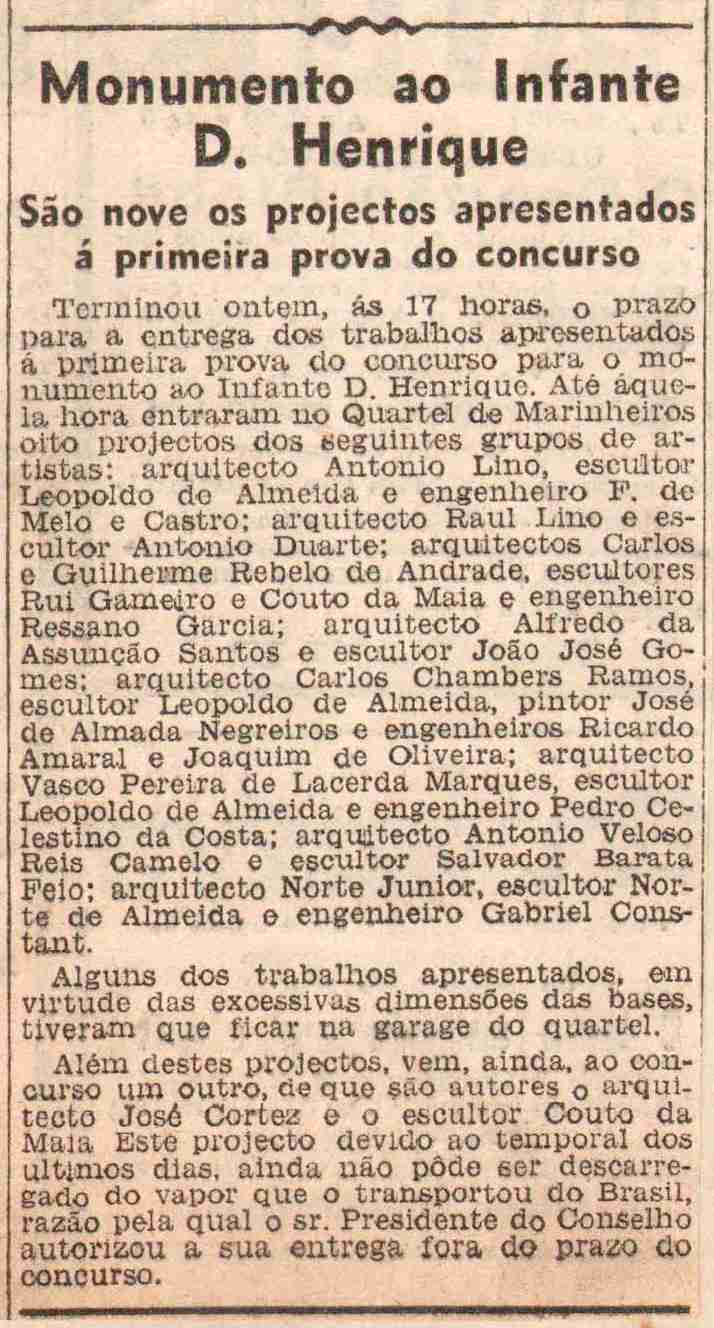 Monumento ao Infante D. Henrique

São nove os projectos apresentados á primeira prova do concurso

Terminou ontem, ás 17 horas, o prazo para a entrega dos trabalhos apresentados á primeira prova do concurso para o monumento ao Infante D. Henrique. Até áquela hora entraram no Quartel de Marinheiros oito projectos dos seguintes grupos de artistas: arquitecto Antonio Lino, escultor Leopoldo de Almeida e engenheiro F. de Melo e Castro; arquitecto Raul Lino e escultor Antonio Duarte; arquitectos Carlos e Guilherme Rebelo de Andrade, escultores Rui Gameiro e Couto da Maia e engenheiro Ressano Garcia; arquitecto Alfredo da Assunção Santos e escultor João José Gomes; arquitecto Carlos Chambers Ramos, escultor Leopoldo de Almeida, pintor José de Almada Negreiros e engenheiros Ricardo Amaral e Joaquim de Oliveira; arquitecto Vasco Pereira de Lacerda Marques, escultor Leopoldo de Almeida e engenheiro Pedro Celestino da Costa; arquitecto Antonio Veloso Reis Camelo e escultor Salvador Barata Feio; arquitecto Norte Junior, escultor Norte de Almeida e engenheiro Gabriel Constant.

Alguns dos trabalhos apresentados, em virtude das excessivas dimensões das bases, tiveram que ficar na garage do quartel.

Além destes projectos, vem, ainda, ao concurso um outro, de que são autores o arquitecto José Cortez e o escultor Couto da Maia Este projecto devido ao temporal dos ultimos dias, ainda não pôde ser descarregado do vapor que o transportou do Brasil, razão pela qual o sr. Presidente do Conselho autorizou a sua entrega fora do prazo do concurso.